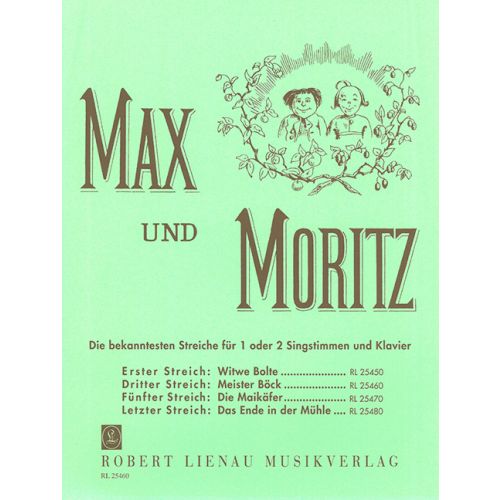 MAX

UND

MORITZ

Die bekanntesten Streiche für 1 oder 2 Singstimmen und Klavier

Erster Streich: Witwe Bolte RL 25450
Dritter Streich: Meister Böck RL 25460
Fünfter Streich: Die Maikäfer RL 25470
Letzter Streich: Das Ende in der Mühle RL 25480

ROBERT LIENAU MUSIKVERLAG
RL 25460